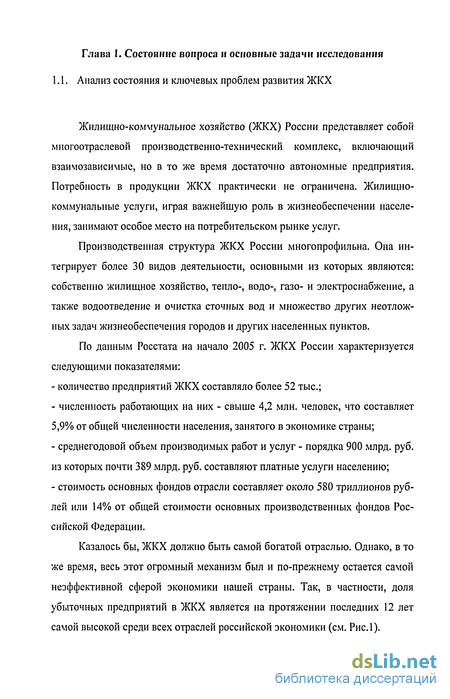 Глава 1. Состояние вопроса и основные задачи исследования

1.1. Анализ состояния и ключевых проблем развития ЖКХ

Жилищно-коммунальное хозяйство (ЖКХ) России представляет собой многоотраслевой производственно-технический комплекс, включающий взаимозависимые, но в то же время достаточно автономные предприятия. Потребность в продукции ЖКХ практически не ограничена. Жилищно-коммунальные услуги, играя важнейшую роль в жизнеобеспечении населения, занимают особое место на потребительском рынке услуг.

Производственная структура ЖКХ России многопрофильна. Она интегрирует более 30 видов деятельности, основными из которых являются: собственно жилищное хозяйство, тепло-, водо-, газо- и электроснабжение, а также водоотведение и очистка сточных вод и множество других неотложных задач жизнеобеспечения городов и других населенных пунктов.

По данным Росстата на начало 2005 г. ЖКХ России характеризуется следующими показателями:
- количество предприятий ЖКХ составляло более 52 тыс.;
- численность работающих на них - свыше 4,2 млн. человек, что составляет 5,9% от общей численности населения, занятого в экономике страны;
- среднегодовой объем производимых работ и услуг - порядка 900 млрд. руб. из которых почти 389 млрд. руб. составляют платные услуги населению;
- стоимость основных фондов отрасли составляет около 580 триллионов рублей или 14% от общей стоимости основных производственных фондов Российской Федерации.

Казалось бы, ЖКХ должно быть самой богатой отраслью. Однако, в то же время, весь этот огромный механизм был и по-прежнему остается самой неэффективной сферой экономики нашей страны. Так, в частности, доля убыточных предприятий в ЖКХ является на протяжении последних 12 лет самой высокой среди всех отраслей российской экономики (см. Рис.1).

dsLib.net
библиотека диссертаций